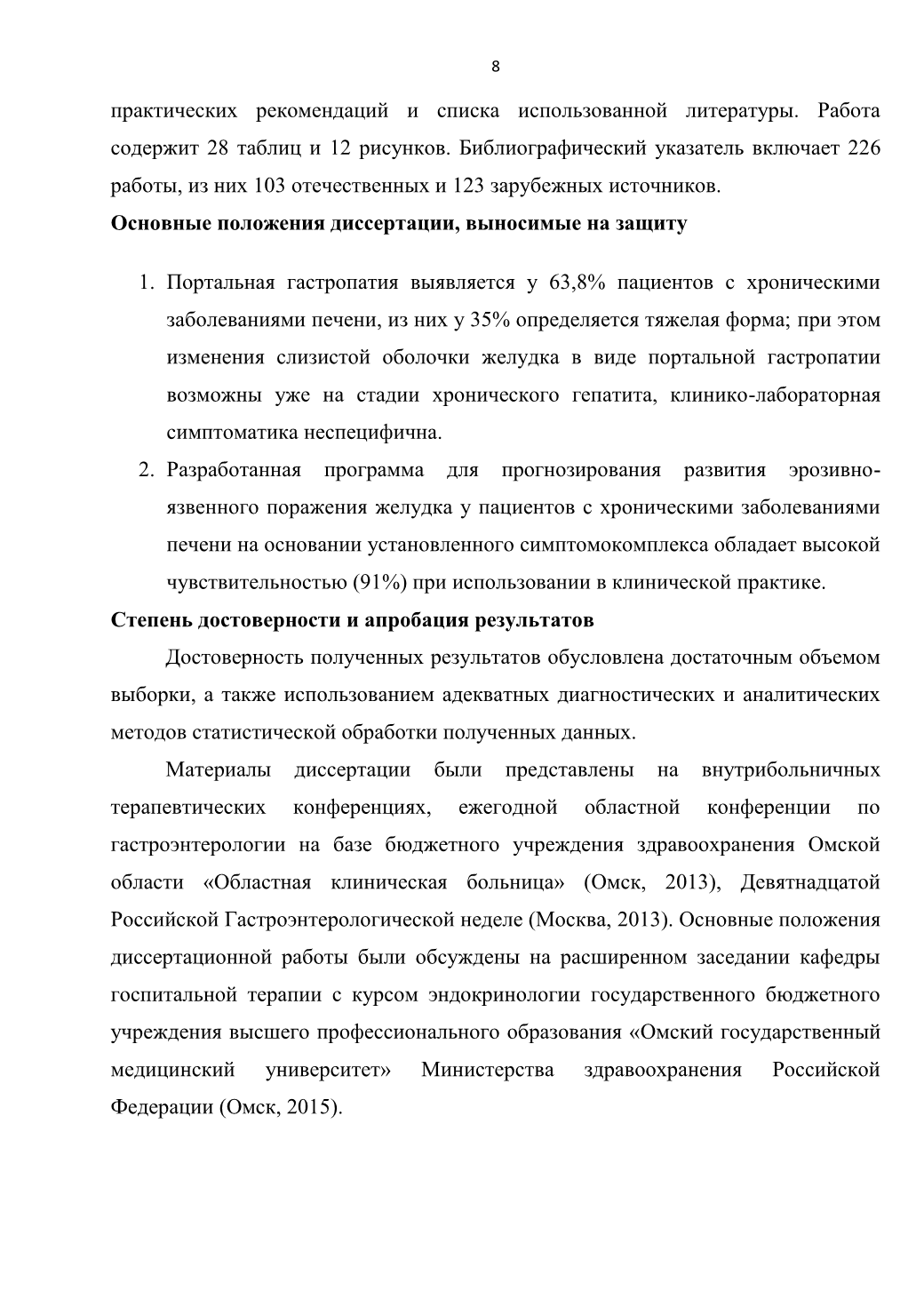 8

практических рекомендаций и списка использованной литературы. Работа содержит 28 таблиц и 12 рисунков. Библиографический указатель включает 226 работы, из них 103 отечественных и 123 зарубежных источников.

Основные положения диссертации, выносимые на защиту

1. Портальная гастропатия выявляется у 63,8% пациентов с хроническими заболеваниями печени, из них у 35% определяется тяжелая форма; при этом изменения слизистой оболочки желудка в виде портальной гастропатии возможны уже на стадии хронического гепатита, клинико-лабораторная симптоматика неспецифична.
2. Разработанная программа для прогнозирования развития эрозивно-язвенного поражения желудка у пациентов с хроническими заболеваниями печени на основании установленного симптомокомплекса обладает высокой чувствительностью (91%) при использовании в клинической практике.

Степень достоверности и апробация результатов

Достоверность полученных результатов обусловлена достаточным объемом выборки, а также использованием адекватных диагностических и аналитических методов статистической обработки полученных данных.

Материалы диссертации были представлены на внутрибольничных терапевтических конференциях, ежегодной областной конференции по гастроэнтерологии на базе бюджетного учреждения здравоохранения Омской области «Областная клиническая больница» (Омск, 2013), Девятнадцатой Российской Гастроэнтерологической неделе (Москва, 2013). Основные положения диссертационной работы были обсуждены на расширенном заседании кафедры госпитальной терапии с курсом эндокринологии государственного бюджетного учреждения высшего профессионального образования «Омский государственный медицинский университет» Министерства здравоохранения Российской Федерации (Омск, 2015).